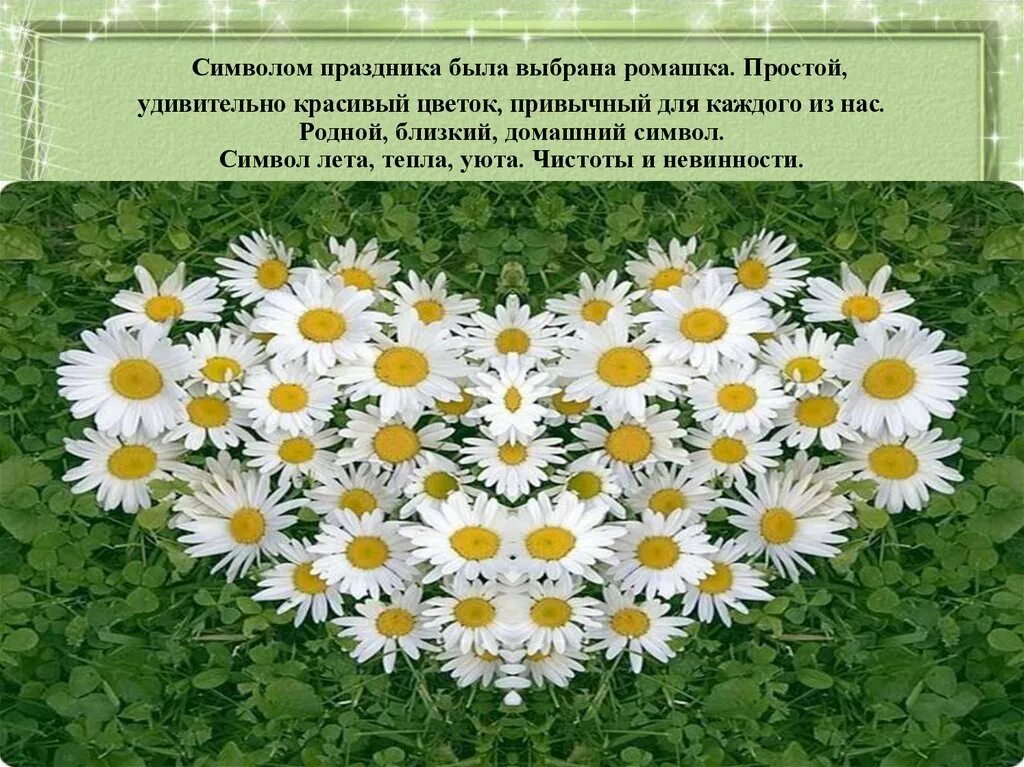 Символом праздника была выбрана ромашка. Простой, удивительно красивый цветок, привычный для каждого из нас. Родной, близкий, домашний символ. Символ лета, тепла, уюта. Чистоты и невинности.